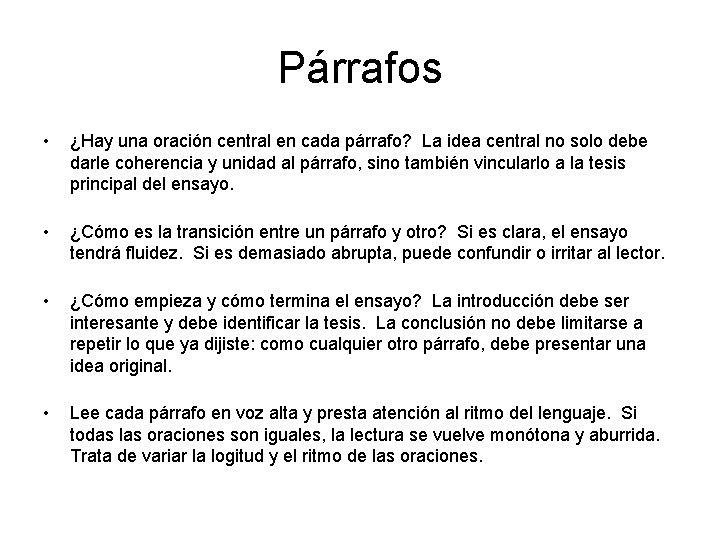 Párrafos

• ¿Hay una oración central en cada párrafo? La idea central no solo debe darle coherencia y unidad al párrafo, sino también vincularlo a la tesis principal del ensayo.

• ¿Cómo es la transición entre un párrafo y otro? Si es clara, el ensayo tendrá fluidez. Si es demasiado abrupta, puede confundir o irritar al lector.

• ¿Cómo empieza y cómo termina el ensayo? La introducción debe ser interesante y debe identificar la tesis. La conclusión no debe limitarse a repetir lo que ya dijiste: como cualquier otro párrafo, debe presentar una idea original.

• Lee cada párrafo en voz alta y presta atención al ritmo del lenguaje. Si todas las oraciones son iguales, la lectura se vuelve monótona y aburrida. Trata de variar la logitud y el ritmo de las oraciones.